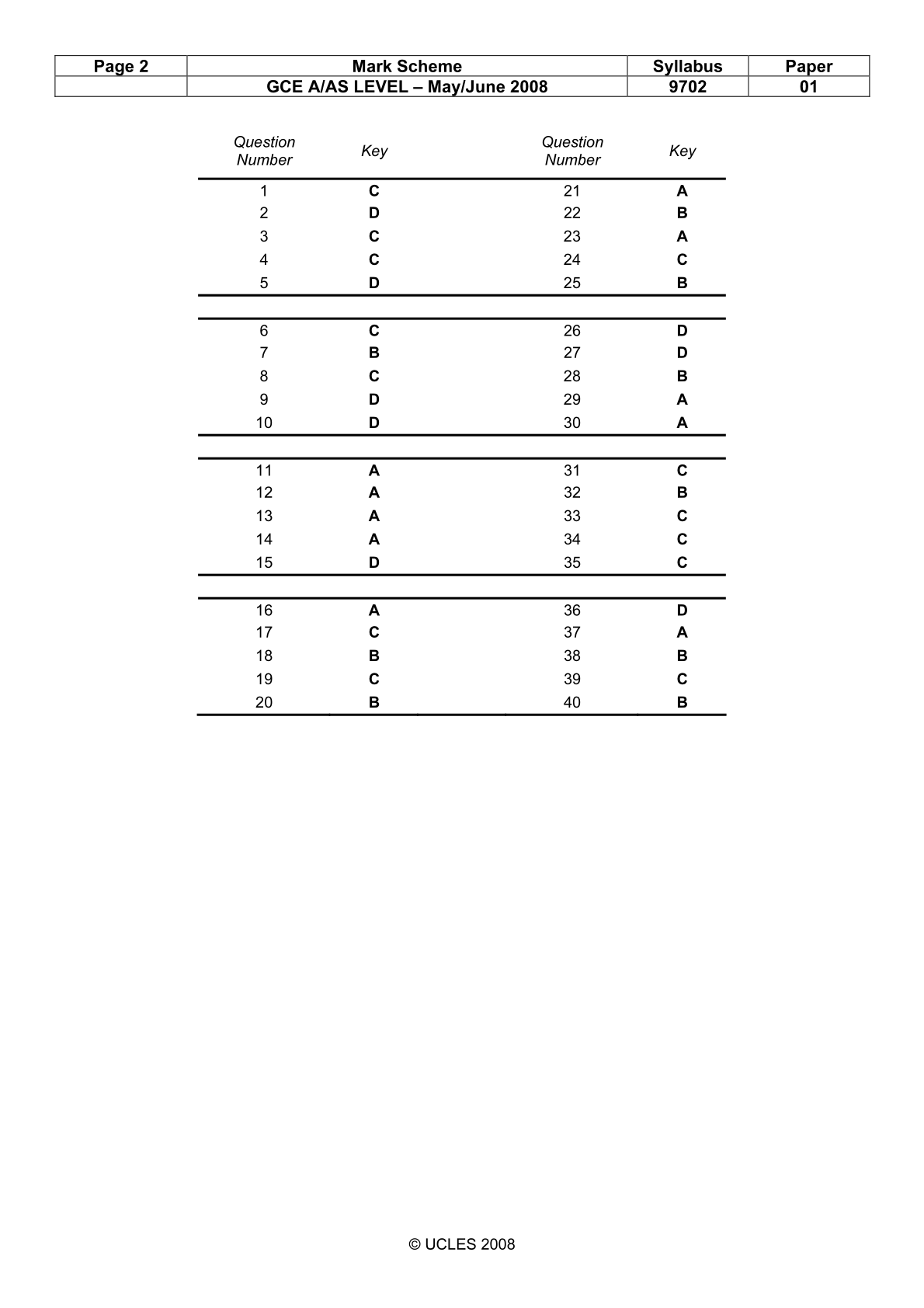 | Page 2 | Mark Scheme | Syllabus | Paper |
|---|---|---|---|
| | GCE A/AS LEVEL – May/June 2008 | 9702 | 01 |

| Question Number | Key | Question Number | Key |
|---|---|---|---|
| 1 | C | 21 | A |
| 2 | D | 22 | B |
| 3 | C | 23 | A |
| 4 | C | 24 | C |
| 5 | D | 25 | B |
| 6 | C | 26 | D |
| 7 | B | 27 | D |
| 8 | C | 28 | B |
| 9 | D | 29 | A |
| 10 | D | 30 | A |
| 11 | A | 31 | C |
| 12 | A | 32 | B |
| 13 | A | 33 | C |
| 14 | A | 34 | C |
| 15 | D | 35 | C |
| 16 | A | 36 | D |
| 17 | C | 37 | A |
| 18 | B | 38 | B |
| 19 | C | 39 | C |
| 20 | B | 40 | B |

© UCLES 2008